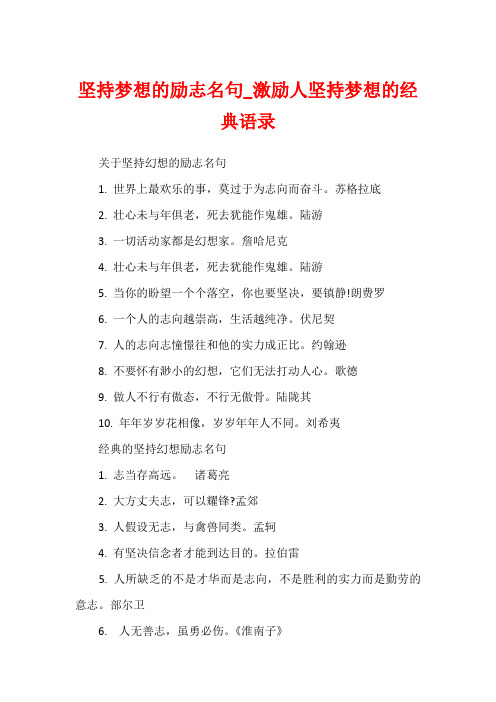 坚持梦想的励志名句_激励人坚持梦想的经典语录

关于坚持幻想的励志名句

1. 世界上最欢乐的事，莫过于为志向而奋斗。苏格拉底

2. 壮心未与年俱老，死去犹能作鬼雄。陆游

3. 一切活动家都是幻想家。詹哈尼克

4. 壮心未与年俱老，死去犹能作鬼雄。陆游

5. 当你的盼望一个个落空，你也要坚决，要镇静!朗费罗

6. 一个人的志向越崇高，生活越纯净。伏尼契

7. 人的志向志憧憬往和他的实力成正比。约翰逊

8. 不要怀有渺小的幻想，它们无法打动人心。歌德

9. 做人不行有傲态，不行无傲骨。陆陇其

10. 年年岁岁花相像，岁岁年年人不同。刘希夷

经典的坚持幻想励志名句

1. 志当存高远。 诸葛亮

2. 大方丈夫志，可以耀锋?孟郊

3. 人假设无志，与禽兽同类。孟轲

4. 有坚决信念者才能到达目的。拉伯雷

5. 人所缺乏的不是才华而是志向，不是胜利的实力而是勤劳的意志。部尔卫

6. 人无善志，虽勇必伤。《淮南子》